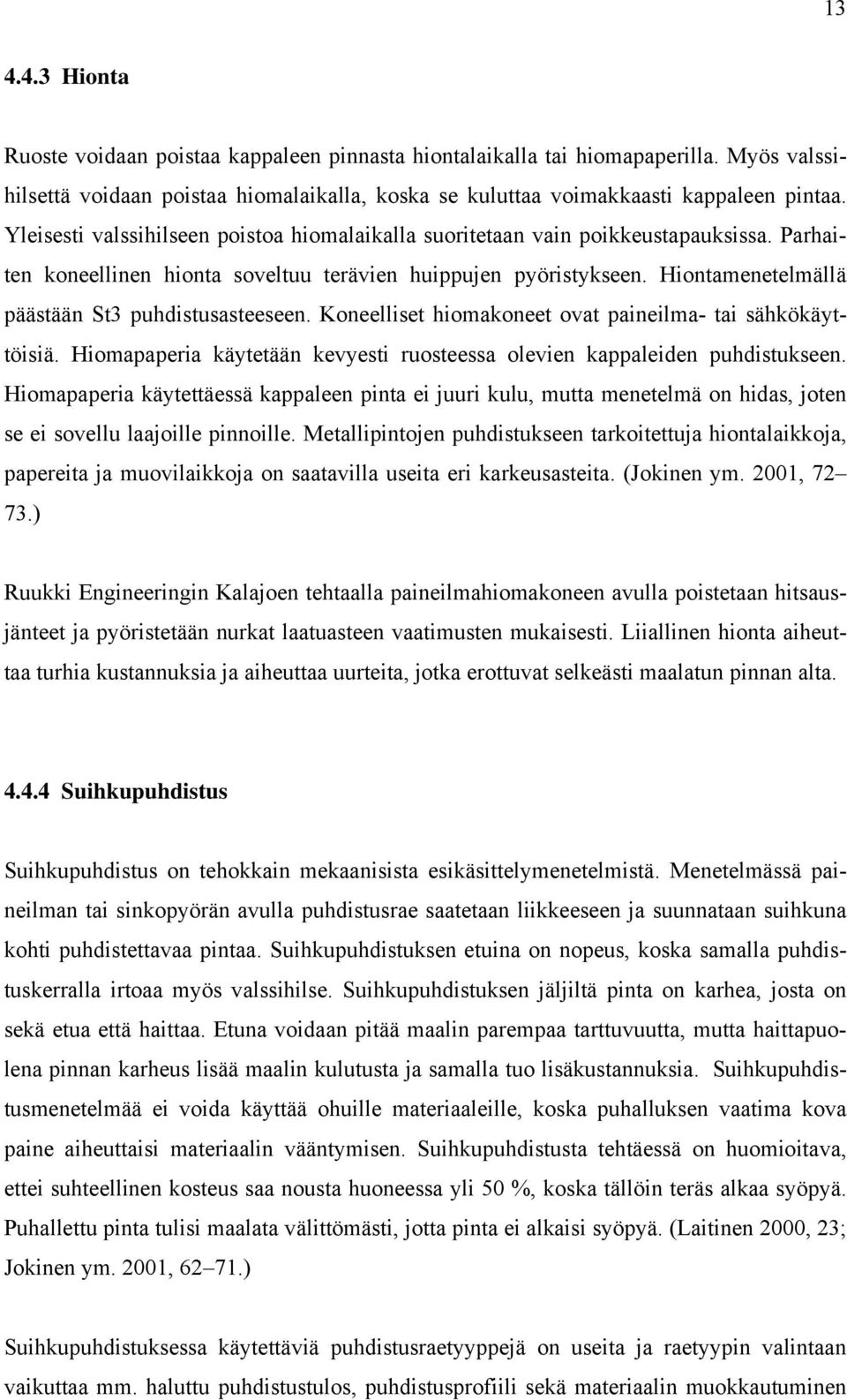 13

4.4.3 Hionta

Ruoste voidaan poistaa kappaleen pinnasta hiontalaikalla tai hiomapaperilla. Myös valssihilsettä voidaan poistaa hiomalaikalla, koska se kuluttaa voimakkaasti kappaleen pintaa. Yleisesti valssihilseen poistoa hiomalaikalla suoritetaan vain poikkeustapauksissa. Parhaiten koneellinen hionta soveltuu terävien huippujen pyöristykseen. Hiontamenetelmällä päästään St3 puhdistusasteeseen. Koneelliset hiomakoneet ovat paineilma- tai sähkökäyttöisiä. Hiomapaperia käytetään kevyesti ruosteessa olevien kappaleiden puhdistukseen. Hiomapaperia käytettäessä kappaleen pinta ei juuri kulu, mutta menetelmä on hidas, joten se ei sovellu laajoille pinnoille. Metallipintojen puhdistukseen tarkoitettuja hiontalaikkoja, papereita ja muovilaikkoja on saatavilla useita eri karkeusasteita. (Jokinen ym. 2001, 72–73.)

Ruukki Engineeringin Kalajoen tehtaalla paineilmahiomakoneen avulla poistetaan hitsausjänteet ja pyöristetään nurkat laatuasteen vaatimusten mukaisesti. Liiallinen hionta aiheuttaa turhia kustannuksia ja aiheuttaa uurteita, jotka erottuvat selkeästi maalatun pinnan alta.

4.4.4 Suihkupuhdistus

Suihkupuhdistus on tehokkain mekaanisista esikäsittelymenetelmistä. Menetelmässä paineilman tai sinkopyörän avulla puhdistusrae saatetaan liikkeeseen ja suunnataan suihkuna kohti puhdistettavaa pintaa. Suihkupuhdistuksen etuina on nopeus, koska samalla puhdistuskerralla irtoaa myös valssihilse. Suihkupuhdistuksen jäljiltä pinta on karhea, josta on sekä etua että haittaa. Etuna voidaan pitää maalin parempaa tarttuvuutta, mutta haittapuolena pinnan karheus lisää maalin kulutusta ja samalla tuo lisäkustannuksia. Suihkupuhdistusmenetelmää ei voida käyttää ohuille materiaaleille, koska puhalluksen vaatima kova paine aiheuttaisi materiaalin vääntymisen. Suihkupuhdistusta tehtäessä on huomioitava, ettei suhteellinen kosteus saa nousta huoneessa yli 50 %, koska tällöin teräs alkaa syöpyä. Puhallettu pinta tulisi maalata välittömästi, jotta pinta ei alkaisi syöpyä. (Laitinen 2000, 23; Jokinen ym. 2001, 62–71.)

Suihkupuhdistuksessa käytettäviä puhdistusraetyyppejä on useita ja raetyypin valintaan vaikuttaa mm. haluttu puhdistustulos, puhdistusprofiili sekä materiaalin muokkautuminen